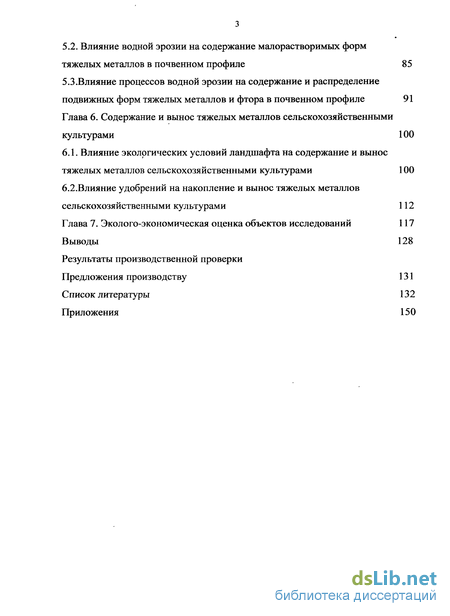 3

5.2. Влияние водной эрозии на содержание малорастворимых форм тяжелых металлов в почвенном профиле 85

5.3.Влияние процессов водной эрозии на содержание и распределение подвижных форм тяжелых металлов и фтора в почвенном профиле 91

Глава 6. Содержание и вынос тяжелых металлов сельскохозяйственными культурами 100

6.1. Влияние экологических условий ландшафта на содержание и вынос тяжелых металлов сельскохозяйственными культурами 100

6.2.Влияние удобрений на накопление и вынос тяжелых металлов сельскохозяйственными культурами 112

Глава 7. Эколого-экономическая оценка объектов исследований 117

Выводы 128

Результаты производственной проверки

Предложения производству 131

Список литературы 132

Приложения 150

dsLib.net
библиотека диссертаций